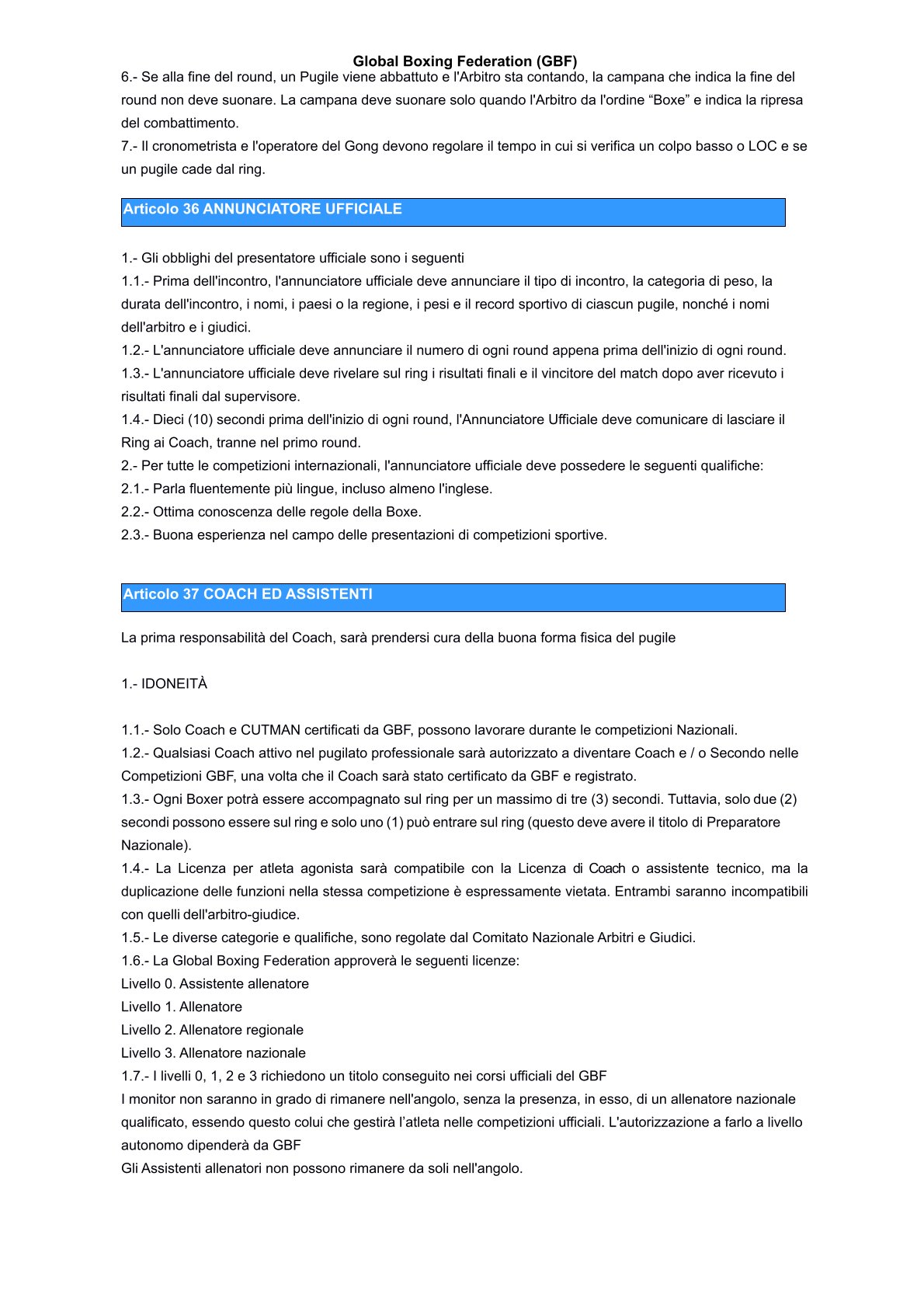 Global Boxing Federation (GBF)

6.- Se alla fine del round, un Pugile viene abbattuto e l'Arbitro sta contando, la campana che indica la fine del round non deve suonare. La campana deve suonare solo quando l'Arbitro da l'ordine “Boxe” e indica la ripresa del combattimento.
7.- Il cronometrista e l'operatore del Gong devono regolare il tempo in cui si verifica un colpo basso o LOC e se un pugile cade dal ring.

Articolo 36 ANNUNCIATORE UFFICIALE

1.- Gli obblighi del presentatore ufficiale sono i seguenti
1.1.- Prima dell'incontro, l'annunciatore ufficiale deve annunciare il tipo di incontro, la categoria di peso, la durata dell'incontro, i nomi, i paesi o la regione, i pesi e il record sportivo di ciascun pugile, nonché i nomi dell'arbitro e i giudici.
1.2.- L'annunciatore ufficiale deve annunciare il numero di ogni round appena prima dell'inizio di ogni round.
1.3.- L'annunciatore ufficiale deve rivelare sul ring i risultati finali e il vincitore del match dopo aver ricevuto i risultati finali dal supervisore.
1.4.- Dieci (10) secondi prima dell'inizio di ogni round, l'Annunciatore Ufficiale deve comunicare di lasciare il Ring ai Coach, tranne nel primo round.
2.- Per tutte le competizioni internazionali, l'annunciatore ufficiale deve possedere le seguenti qualifiche:
2.1.- Parla fluentemente più lingue, incluso almeno l'inglese.
2.2.- Ottima conoscenza delle regole della Boxe.
2.3.- Buona esperienza nel campo delle presentazioni di competizioni sportive.

Articolo 37 COACH ED ASSISTENTI

La prima responsabilità del Coach, sarà prendersi cura della buona forma fisica del pugile

1.- IDONEITÀ

1.1.- Solo Coach e CUTMAN certificati da GBF, possono lavorare durante le competizioni Nazionali.
1.2.- Qualsiasi Coach attivo nel pugilato professionale sarà autorizzato a diventare Coach e / o Secondo nelle Competizioni GBF, una volta che il Coach sarà stato certificato da GBF e registrato.
1.3.- Ogni Boxer potrà essere accompagnato sul ring per un massimo di tre (3) secondi. Tuttavia, solo due (2) secondi possono essere sul ring e solo uno (1) può entrare sul ring (questo deve avere il titolo di Preparatore Nazionale).
1.4.- La Licenza per atleta agonista sarà compatibile con la Licenza di Coach o assistente tecnico, ma la duplicazione delle funzioni nella stessa competizione è espressamente vietata. Entrambi saranno incompatibili con quelli dell'arbitro-giudice.
1.5.- Le diverse categorie e qualifiche, sono regolate dal Comitato Nazionale Arbitri e Giudici.
1.6.- La Global Boxing Federation approverà le seguenti licenze:
Livello 0. Assistente allenatore
Livello 1. Allenatore
Livello 2. Allenatore regionale
Livello 3. Allenatore nazionale
1.7.- I livelli 0, 1, 2 e 3 richiedono un titolo conseguito nei corsi ufficiali del GBF
I monitor non saranno in grado di rimanere nell'angolo, senza la presenza, in esso, di un allenatore nazionale qualificato, essendo questo colui che gestirà l’atleta nelle competizioni ufficiali. L'autorizzazione a farlo a livello autonomo dipenderà da GBF
Gli Assistenti allenatori non possono rimanere da soli nell'angolo.